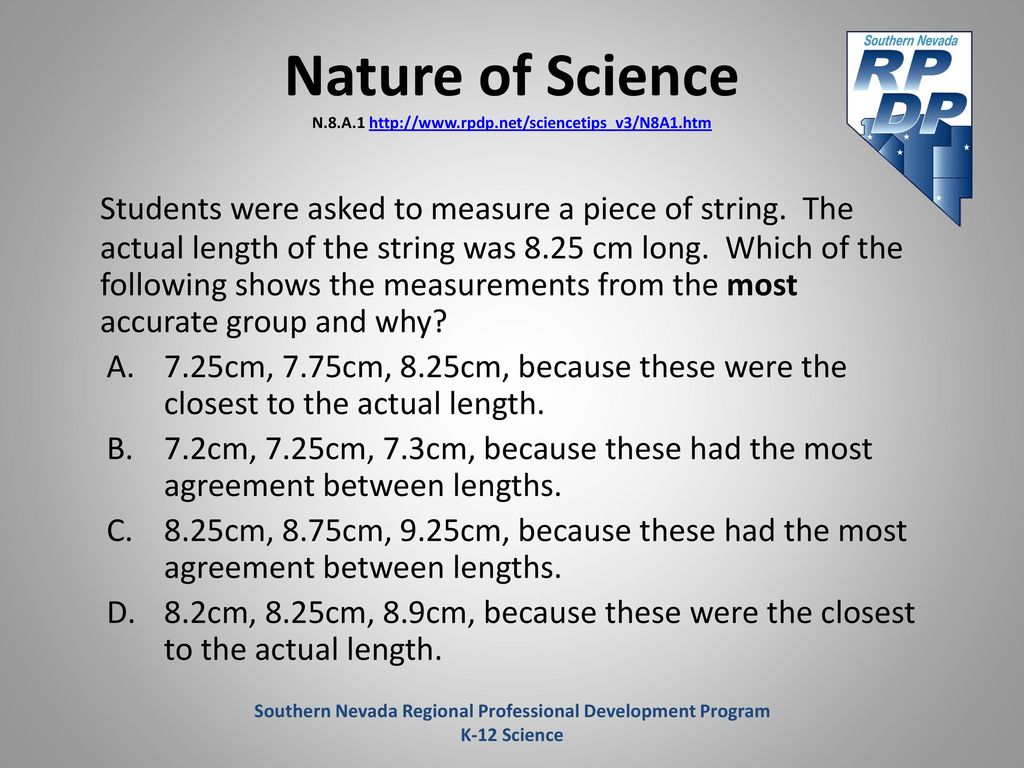 Nature of Science
N.8.A.1 http://www.rpdp.net/sciencetips_v3/N8A1.htm

Southern Nevada
RPDP

Students were asked to measure a piece of string. The actual length of the string was 8.25 cm long. Which of the following shows the measurements from the most accurate group and why?

A. 7.25cm, 7.75cm, 8.25cm, because these were the closest to the actual length.
B. 7.2cm, 7.25cm, 7.3cm, because these had the most agreement between lengths.
C. 8.25cm, 8.75cm, 9.25cm, because these had the most agreement between lengths.
D. 8.2cm, 8.25cm, 8.9cm, because these were the closest to the actual length.

Southern Nevada Regional Professional Development Program
K-12 Science